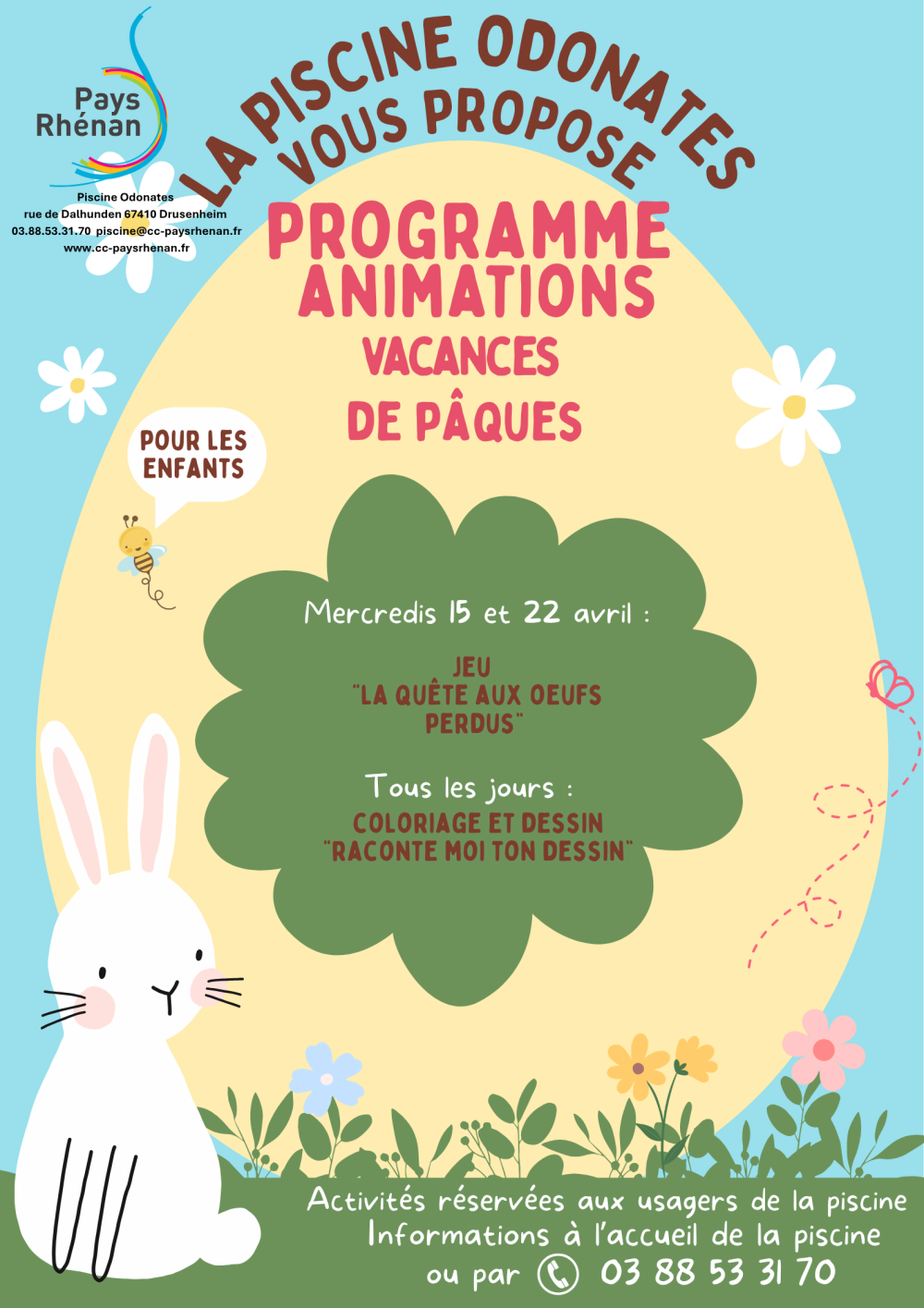 Pays Rhénan

Piscine Odonates
rue de Dalhunden 67410 Drusenheim
03.88.53.31.70 piscine@cc-paysrhenan.fr
www.cc-paysrhenan.fr

LA PISCINE ODONATES
VOUS PROPOSE

PROGRAMME
ANIMATIONS
VACANCES
DE PÂQUES

POUR LES ENFANTS

Mercredis 15 et 22 avril :

JEU
"LA QUÊTE AUX OEUFS PERDUS"

Tous les jours :

COLORIAGE ET DESSIN
"RACONTE MOI TON DESSIN"

Activités réservées aux usagers de la piscine
Informations à l'accueil de la piscine
ou par 03 88 53 31 70